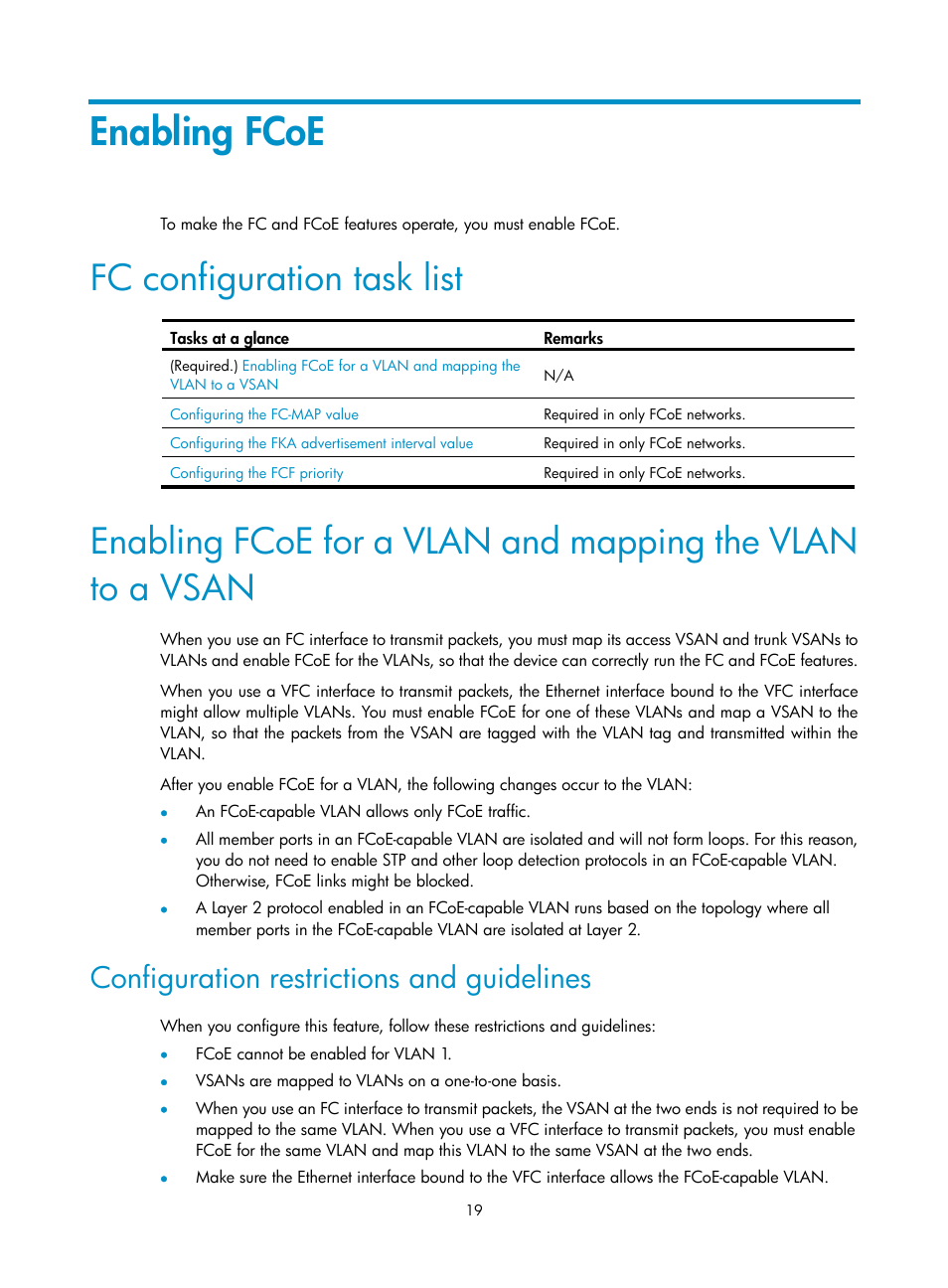 Enabling FCoE

To make the FC and FCoE features operate, you must enable FCoE.

FC configuration task list

| Tasks at a glance | Remarks |
|---|---|
| (Required.) Enabling FCoE for a VLAN and mapping the VLAN to a VSAN | N/A |
| Configuring the FC-MAP value | Required in only FCoE networks. |
| Configuring the FKA advertisement interval value | Required in only FCoE networks. |
| Configuring the FCF priority | Required in only FCoE networks. |

Enabling FCoE for a VLAN and mapping the VLAN to a VSAN

When you use an FC interface to transmit packets, you must map its access VSAN and trunk VSANs to VLANs and enable FCoE for the VLANs, so that the device can correctly run the FC and FCoE features.

When you use a VFC interface to transmit packets, the Ethernet interface bound to the VFC interface might allow multiple VLANs. You must enable FCoE for one of these VLANs and map a VSAN to the VLAN, so that the packets from the VSAN are tagged with the VLAN tag and transmitted within the VLAN.

After you enable FCoE for a VLAN, the following changes occur to the VLAN:

• An FCoE-capable VLAN allows only FCoE traffic.
• All member ports in an FCoE-capable VLAN are isolated and will not form loops. For this reason, you do not need to enable STP and other loop detection protocols in an FCoE-capable VLAN. Otherwise, FCoE links might be blocked.
• A Layer 2 protocol enabled in an FCoE-capable VLAN runs based on the topology where all member ports in the FCoE-capable VLAN are isolated at Layer 2.

Configuration restrictions and guidelines

When you configure this feature, follow these restrictions and guidelines:

• FCoE cannot be enabled for VLAN 1.
• VSANs are mapped to VLANs on a one-to-one basis.
• When you use an FC interface to transmit packets, the VSAN at the two ends is not required to be mapped to the same VLAN. When you use a VFC interface to transmit packets, you must enable FCoE for the same VLAN and map this VLAN to the same VSAN at the two ends.
• Make sure the Ethernet interface bound to the VFC interface allows the FCoE-capable VLAN.

19